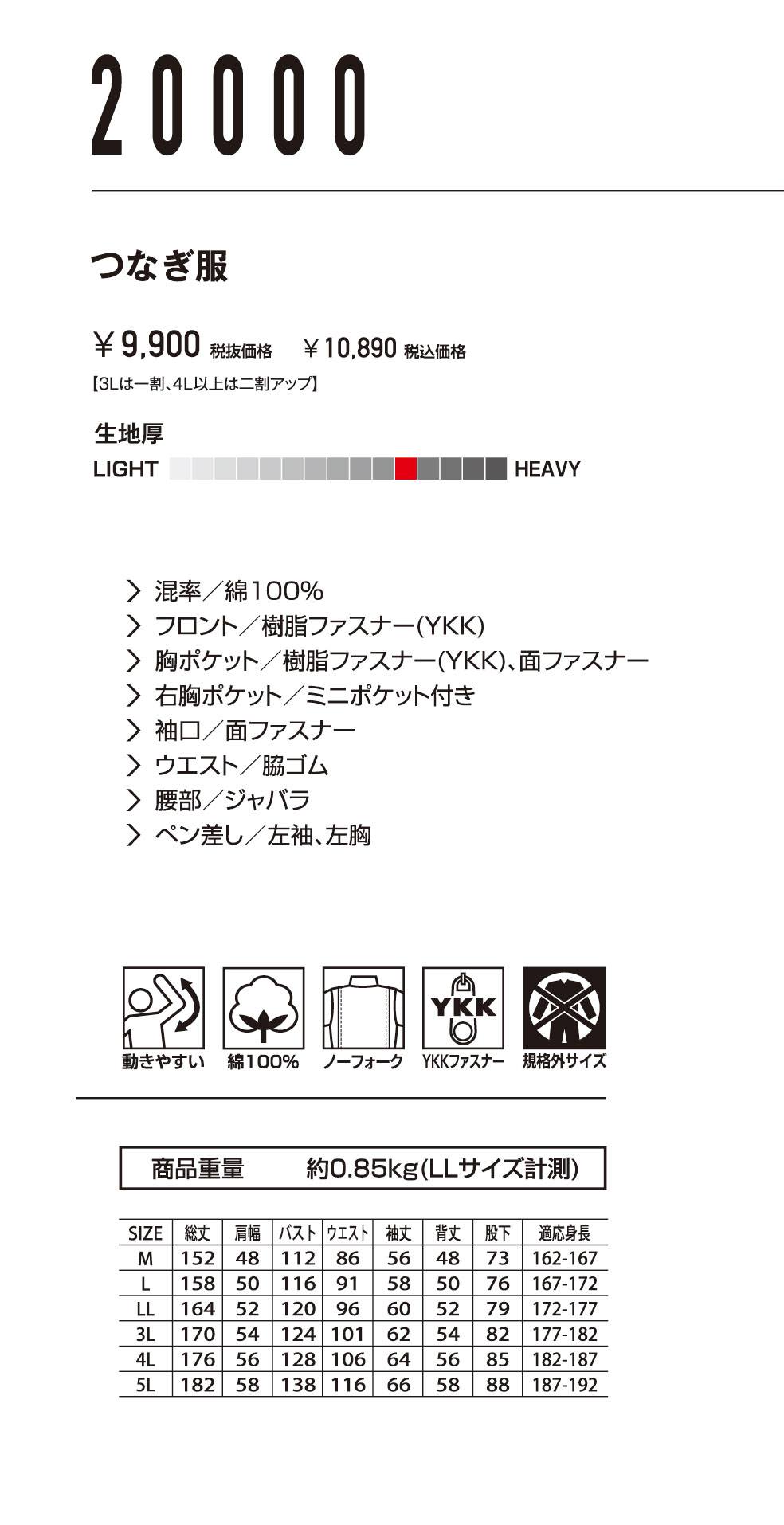 20000

つなぎ服

￥9,900 税抜価格　￥10,890 税込価格
【3Lは一割、4L以上は二割アップ】

生地厚
LIGHT HEAVY

> 混率／綿100%
> フロント／樹脂ファスナー(YKK)
> 胸ポケット／樹脂ファスナー(YKK)、面ファスナー
> 右胸ポケット／ミニポケット付き
> 袖口／面ファスナー
> ウエスト／脇ゴム
> 腰部／ジャバラ
> ペン差し／左袖、左胸

動きやすい　綿100%　ノーフォーク　YKK　YKKファスナー　規格外サイズ

商品重量　約0.85kg(LLサイズ計測)

| SIZE | 総丈 | 肩幅 | バスト | ウエスト | 袖丈 | 背丈 | 股下 | 適応身長 |
|---|---|---|---|---|---|---|---|---|
| M | 152 | 48 | 112 | 86 | 56 | 48 | 73 | 162-167 |
| L | 158 | 50 | 116 | 91 | 58 | 50 | 76 | 167-172 |
| LL | 164 | 52 | 120 | 96 | 60 | 52 | 79 | 172-177 |
| 3L | 170 | 54 | 124 | 101 | 62 | 54 | 82 | 177-182 |
| 4L | 176 | 56 | 128 | 106 | 64 | 56 | 85 | 182-187 |
| 5L | 182 | 58 | 138 | 116 | 66 | 58 | 88 | 187-192 |